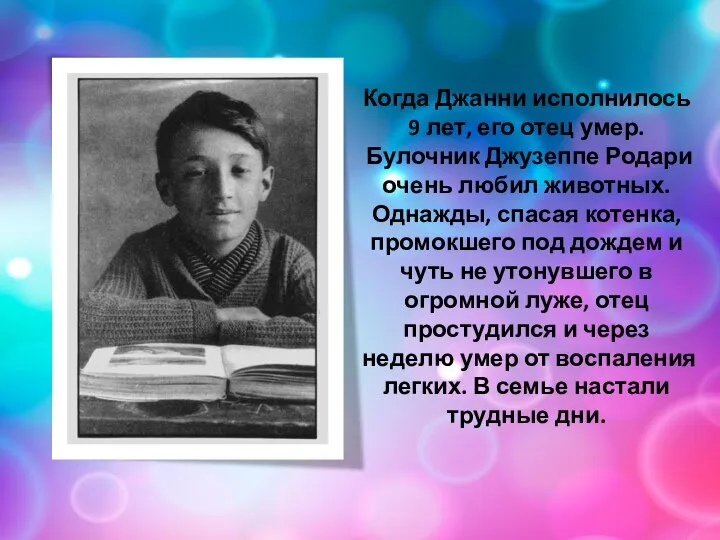 Когда Джанни исполнилось 9 лет, его отец умер. Булочник Джузеппе Родари очень любил животных. Однажды, спасая котенка, промокшего под дождем и чуть не утонувшего в огромной луже, отец простудился и через неделю умер от воспаления легких. В семье настали трудные дни.